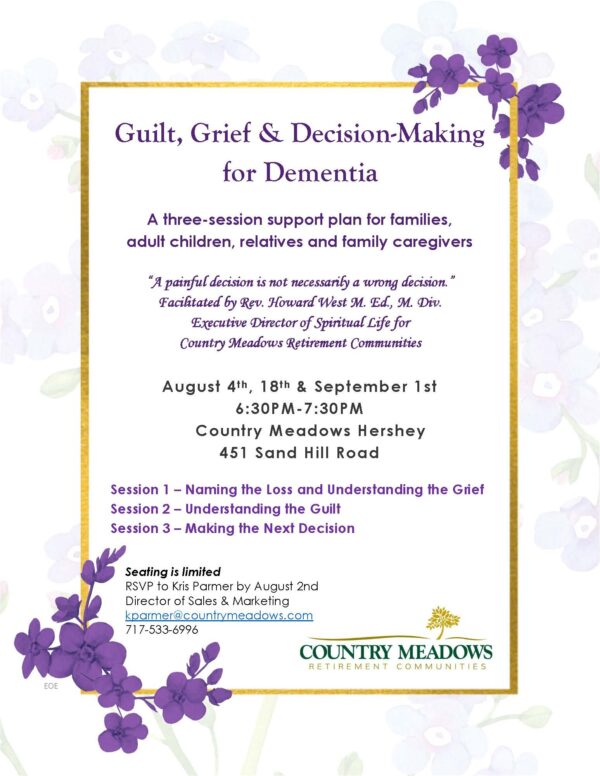 Guilt, Grief & Decision-Making for Dementia

A three-session support plan for families, adult children, relatives and family caregivers

"A painful decision is not necessarily a wrong decision."
Facilitated by Rev. Howard West M. Ed., M. Div.
Executive Director of Spiritual Life for
Country Meadows Retirement Communities

August 4th, 18th & September 1st
6:30PM-7:30PM
Country Meadows Hershey
451 Sand Hill Road

Session 1 – Naming the Loss and Understanding the Grief
Session 2 – Understanding the Guilt
Session 3 – Making the Next Decision

Seating is limited
RSVP to Kris Parmer by August 2nd
Director of Sales & Marketing
kparmer@countrymeadows.com
717-533-6996

COUNTRY MEADOWS
RETIREMENT COMMUNITIES

EOE